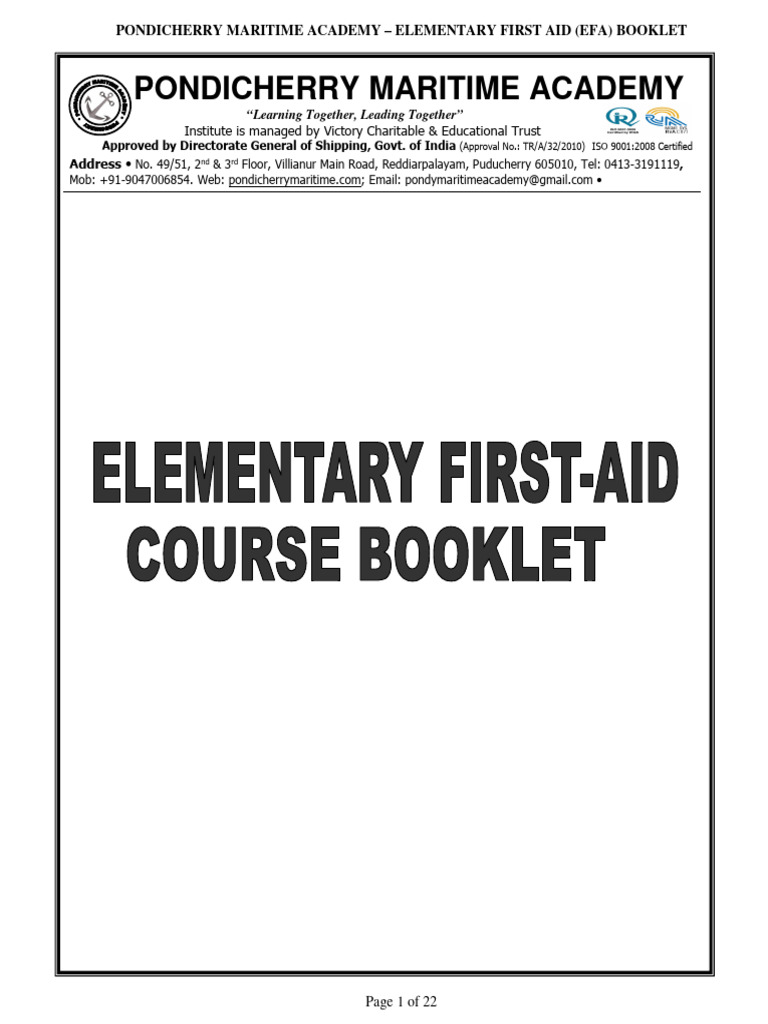 PONDICHERRY MARITIME ACADEMY – ELEMENTARY FIRST AID (EFA) BOOKLET

PONDICHERRY MARITIME ACADEMY

"Learning Together, Leading Together"

Institute is managed by Victory Charitable & Educational Trust

Approved by Directorate General of Shipping, Govt. of India (Approval No.: TR/A/32/2010) ISO 9001:2008 Certified

Address • No. 49/51, 2nd & 3rd Floor, Villianur Main Road, Reddiarpalayam, Puducherry 605010, Tel: 0413-3191119, Mob: +91-9047006854. Web: pondicherrymaritime.com; Email: pondymaritimeacademy@gmail.com •

ELEMENTARY FIRST-AID COURSE BOOKLET

Page 1 of 22